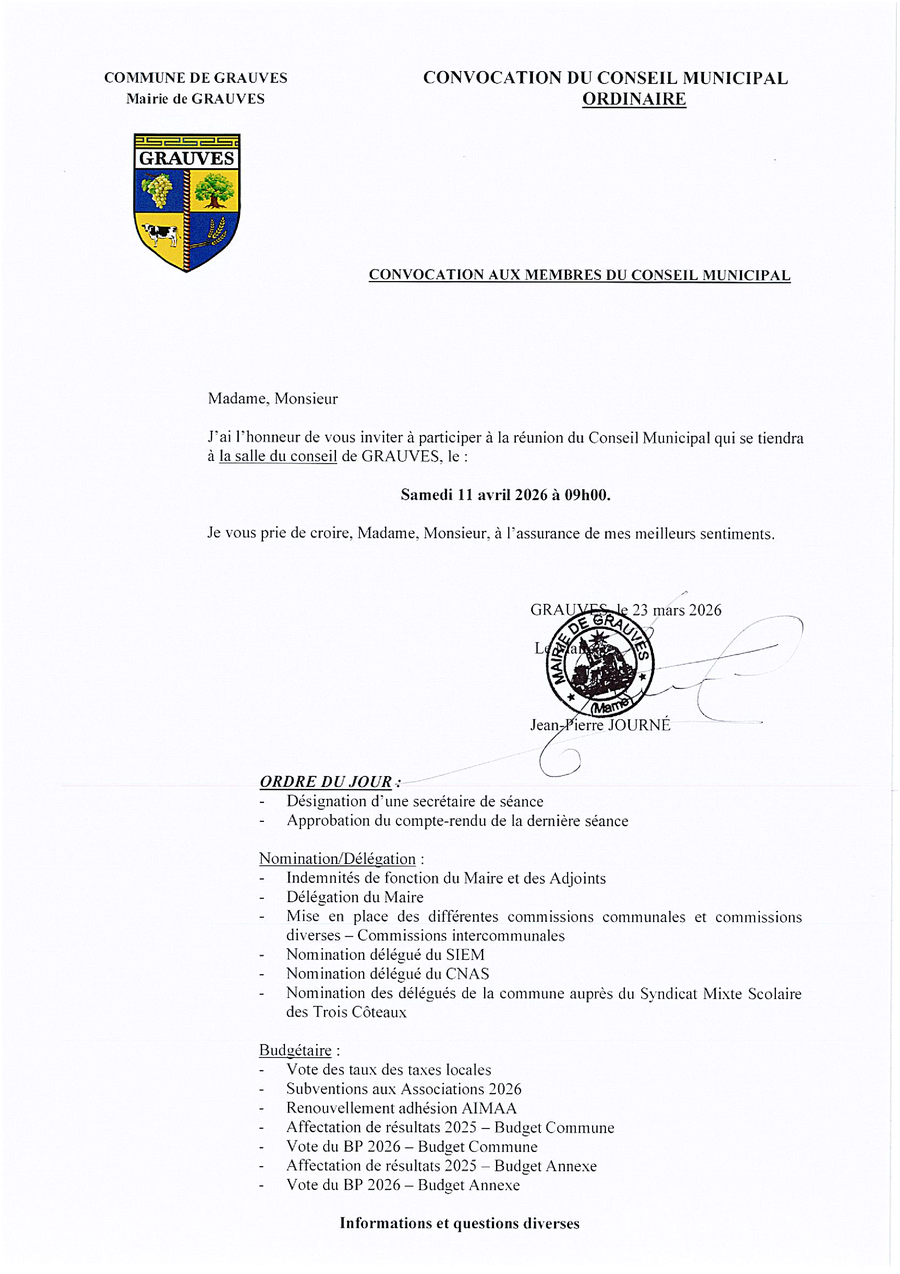 COMMUNE DE GRAUVES
Mairie de GRAUVES

CONVOCATION DU CONSEIL MUNICIPAL
ORDINAIRE

GRAUVES

CONVOCATION AUX MEMBRES DU CONSEIL MUNICIPAL

Madame, Monsieur

J'ai l'honneur de vous inviter à participer à la réunion du Conseil Municipal qui se tiendra à la salle du conseil de GRAUVES, le :

Samedi 11 avril 2026 à 09h00.

Je vous prie de croire, Madame, Monsieur, à l'assurance de mes meilleurs sentiments.

GRAUVES, le 23 mars 2026

Le Maire

MAIRIE DE GRAUVES (Marne)

Jean-Pierre JOURNÉ

ORDRE DU JOUR :
- Désignation d'une secrétaire de séance
- Approbation du compte-rendu de la dernière séance

Nomination/Délégation :
- Indemnités de fonction du Maire et des Adjoints
- Délégation du Maire
- Mise en place des différentes commissions communales et commissions diverses – Commissions intercommunales
- Nomination délégué du SIEM
- Nomination délégué du CNAS
- Nomination des délégués de la commune auprès du Syndicat Mixte Scolaire des Trois Côteaux

Budgétaire :
- Vote des taux des taxes locales
- Subventions aux Associations 2026
- Renouvellement adhésion AIMAA
- Affectation de résultats 2025 – Budget Commune
- Vote du BP 2026 – Budget Commune
- Affectation de résultats 2025 – Budget Annexe
- Vote du BP 2026 – Budget Annexe

Informations et questions diverses